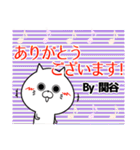 ありがとう
ございます!

By 関谷